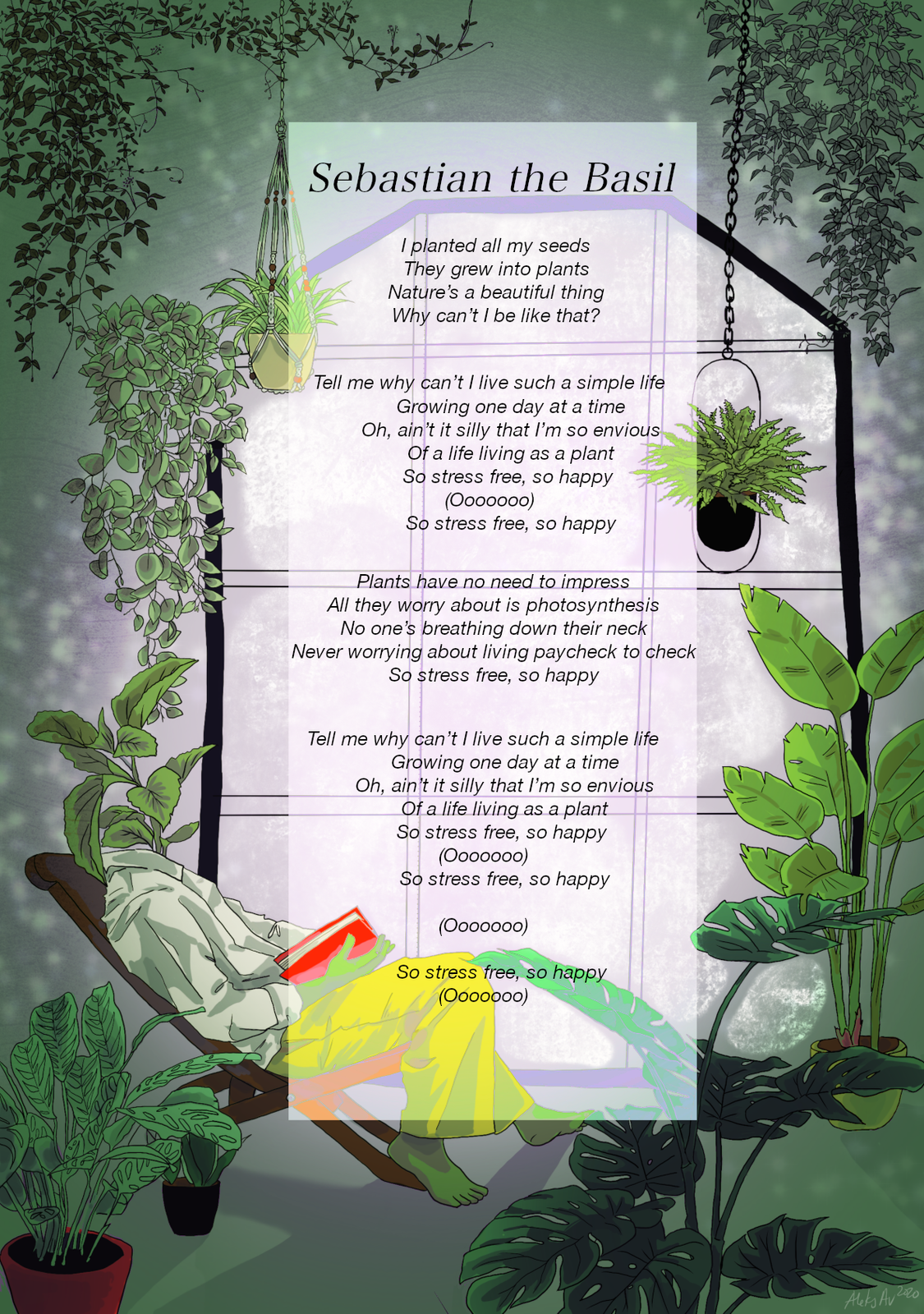 Sebastian the Basil

I planted all my seeds
They grew into plants
Nature's a beautiful thing
Why can't I be like that?

Tell me why can't I live such a simple life
Growing one day at a time
Oh, ain't it silly that I'm so envious
Of a life living as a plant
So stress free, so happy
(Ooooooo)
So stress free, so happy

Plants have no need to impress
All they worry about is photosynthesis
No one's breathing down their neck
Never worrying about living paycheck to check
So stress free, so happy

Tell me why can't I live such a simple life
Growing one day at a time
Oh, ain't it silly that I'm so envious
Of a life living as a plant
So stress free, so happy
(Ooooooo)
So stress free, so happy

(Ooooooo)

So stress free, so happy
(Ooooooo)

Aleks Av 2020